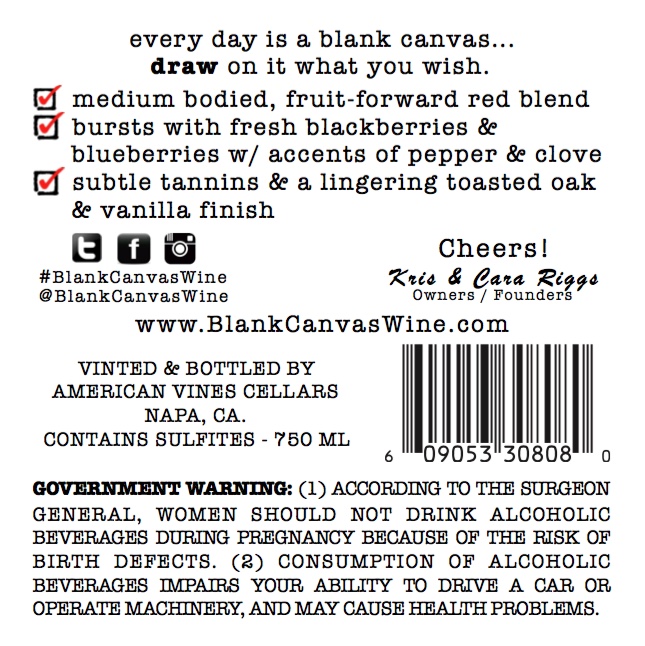 every day is a blank canvas...
draw on it what you wish.

☑ medium bodied, fruit-forward red blend
☑ bursts with fresh blackberries & blueberries w/ accents of pepper & clove
☑ subtle tannins & a lingering toasted oak & vanilla finish

#BlankCanvasWine
@BlankCanvasWine

Cheers!
Kris & Cara Riggs
Owners / Founders

www.BlankCanvasWine.com

VINTED & BOTTLED BY
AMERICAN VINES CELLARS
NAPA, CA.
CONTAINS SULFITES - 750 ML

6 09053 30808 0

GOVERNMENT WARNING: (1) ACCORDING TO THE SURGEON GENERAL, WOMEN SHOULD NOT DRINK ALCOHOLIC BEVERAGES DURING PREGNANCY BECAUSE OF THE RISK OF BIRTH DEFECTS. (2) CONSUMPTION OF ALCOHOLIC BEVERAGES IMPAIRS YOUR ABILITY TO DRIVE A CAR OR OPERATE MACHINERY, AND MAY CAUSE HEALTH PROBLEMS.